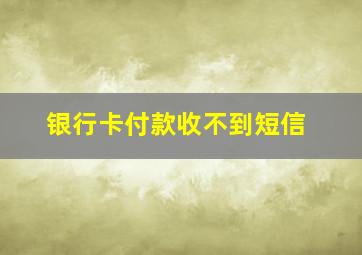 银行卡付款收不到短信